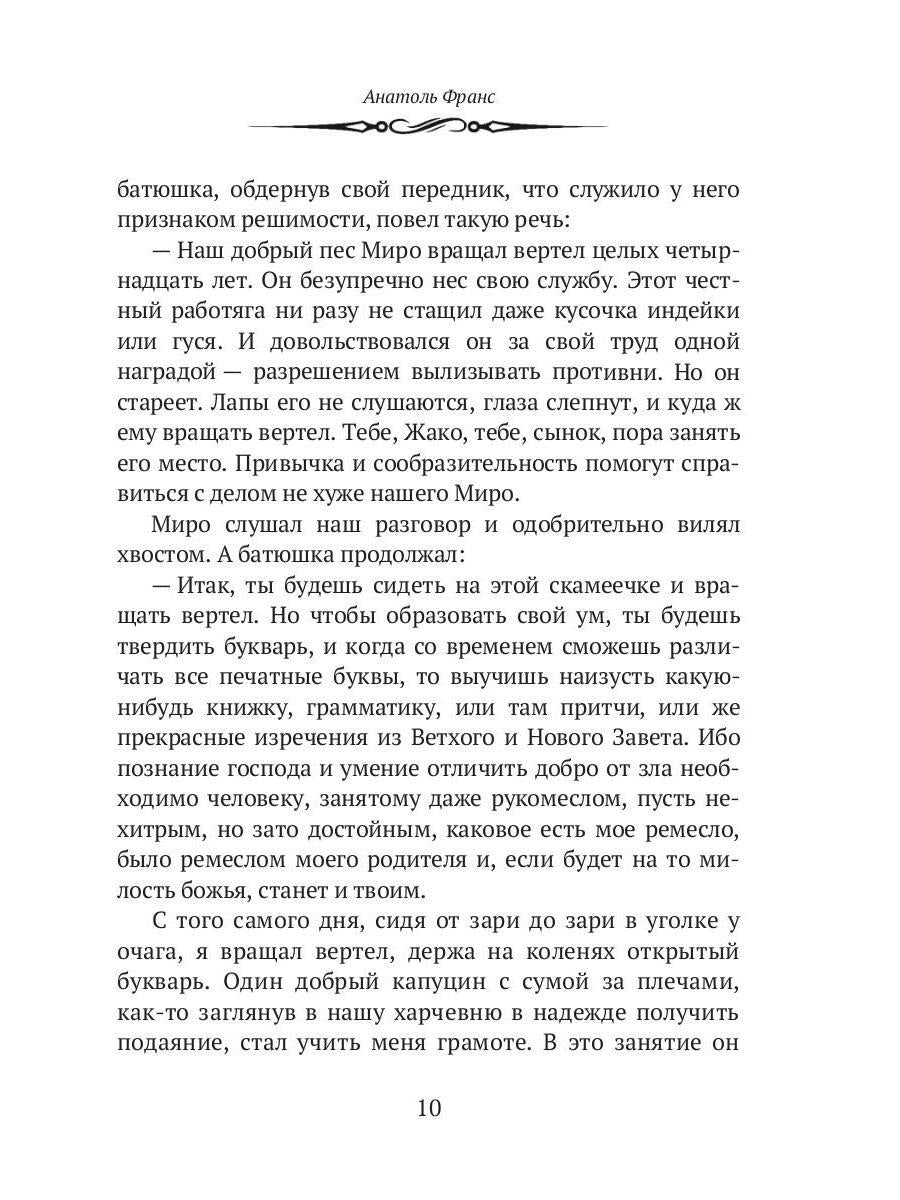 Анатоль Франс

батюшка, обдернув свой передник, что служило у него признаком решимости, повел такую речь:

— Наш добрый пес Миро вращал вертел целых четырнадцать лет. Он безупречно нес свою службу. Этот честный работяга ни разу не стащил даже кусочка индейки или гуся. И довольствовался он за свой труд одной наградой — разрешением вылизывать противни. Но он стареет. Лапы его не слушаются, глаза слепнут, и куда ж ему вращать вертел. Тебе, Жако, тебе, сынок, пора занять его место. Привычка и сообразительность помогут справиться с делом не хуже нашего Миро.

Миро слушал наш разговор и одобрительно вилял хвостом. А батюшка продолжал:

— Итак, ты будешь сидеть на этой скамеечке и вращать вертел. Но чтобы образовать свой ум, ты будешь твердить букварь, и когда со временем сможешь различать все печатные буквы, то выучишь наизусть какую-нибудь книжку, грамматику, или там притчи, или же прекрасные изречения из Ветхого и Нового Завета. Ибо познание господа и умение отличить добро от зла необходимо человеку, занятому даже рукомеслом, пусть нехитрым, но зато достойным, каковое есть мое ремесло, было ремеслом моего родителя и, если будет на то милость божья, станет и твоим.

С того самого дня, сидя от зари до зари в уголке у очага, я вращал вертел, держа на коленях открытый букварь. Один добрый капуцин с сумой за плечами, как-то заглянув в нашу харчевню в надежде получить подаяние, стал учить меня грамоте. В это занятие он

10